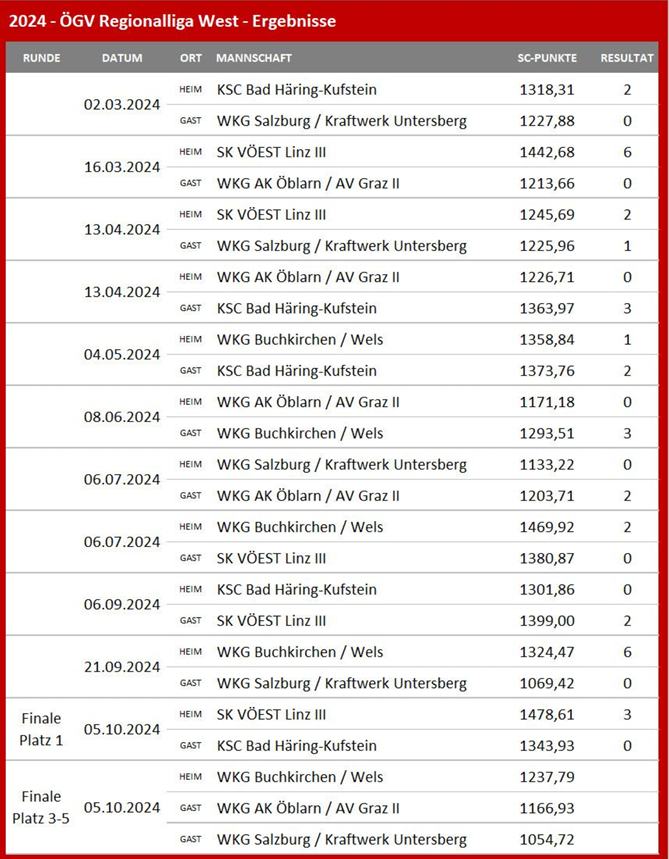 2024 - ÖGV Regionalliga West - Ergebnisse

| RUNDE | DATUM | ORT | MANNSCHAFT | SC-PUNKTE | RESULTAT |
|---|---|---|---|---|---|
| | 02.03.2024 | HEIM | KSC Bad Häring-Kufstein | 1318,31 | 2 |
| | | GAST | WKG Salzburg / Kraftwerk Untersberg | 1227,88 | 0 |
| | 16.03.2024 | HEIM | SK VÖEST Linz III | 1442,68 | 6 |
| | | GAST | WKG AK Öblarn / AV Graz II | 1213,66 | 0 |
| | 13.04.2024 | HEIM | SK VÖEST Linz III | 1245,69 | 2 |
| | | GAST | WKG Salzburg / Kraftwerk Untersberg | 1225,96 | 1 |
| | 13.04.2024 | HEIM | WKG AK Öblarn / AV Graz II | 1226,71 | 0 |
| | | GAST | KSC Bad Häring-Kufstein | 1363,97 | 3 |
| | 04.05.2024 | HEIM | WKG Buchkirchen / Wels | 1358,84 | 1 |
| | | GAST | KSC Bad Häring-Kufstein | 1373,76 | 2 |
| | 08.06.2024 | HEIM | WKG AK Öblarn / AV Graz II | 1171,18 | 0 |
| | | GAST | WKG Buchkirchen / Wels | 1293,51 | 3 |
| | 06.07.2024 | HEIM | WKG Salzburg / Kraftwerk Untersberg | 1133,22 | 0 |
| | | GAST | WKG AK Öblarn / AV Graz II | 1203,71 | 2 |
| | 06.07.2024 | HEIM | WKG Buchkirchen / Wels | 1469,92 | 2 |
| | | GAST | SK VÖEST Linz III | 1380,87 | 0 |
| | 06.09.2024 | HEIM | KSC Bad Häring-Kufstein | 1301,86 | 0 |
| | | GAST | SK VÖEST Linz III | 1399,00 | 2 |
| | 21.09.2024 | HEIM | WKG Buchkirchen / Wels | 1324,47 | 6 |
| | | GAST | WKG Salzburg / Kraftwerk Untersberg | 1069,42 | 0 |
| Finale Platz 1 | 05.10.2024 | HEIM | SK VÖEST Linz III | 1478,61 | 3 |
| | | GAST | KSC Bad Häring-Kufstein | 1343,93 | 0 |
| Finale Platz 3-5 | 05.10.2024 | HEIM | WKG Buchkirchen / Wels | 1237,79 | |
| | | GAST | WKG AK Öblarn / AV Graz II | 1166,93 | |
| | | GAST | WKG Salzburg / Kraftwerk Untersberg | 1054,72 | |